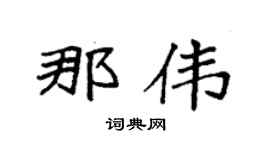 那伟

词典网